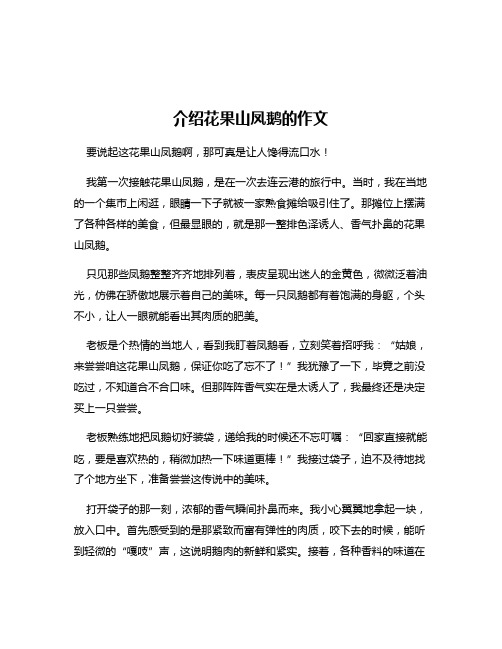 介绍花果山凤鹅的作文

要说起这花果山凤鹅啊，那可真是让人馋得流口水！

我第一次接触花果山凤鹅，是在一次去连云港的旅行中。当时，我在当地的一个集市上闲逛，眼睛一下子就被一家熟食摊给吸引住了。那摊位上摆满了各种各样的美食，但最显眼的，就是那一整排色泽诱人、香气扑鼻的花果山凤鹅。

只见那些凤鹅整整齐齐地排列着，表皮呈现出迷人的金黄色，微微泛着油光，仿佛在骄傲地展示着自己的美味。每一只凤鹅都有着饱满的身躯，个头不小，让人一眼就能看出其肉质的肥美。

老板是个热情的当地人，看到我盯着凤鹅看，立刻笑着招呼我：“姑娘，来尝尝咱这花果山凤鹅，保证你吃了忘不了！”我犹豫了一下，毕竟之前没吃过，不知道合不合口味。但那阵阵香气实在是太诱人了，我最终还是决定买上一只尝尝。

老板熟练地把凤鹅切好装袋，递给我的时候还不忘叮嘱：“回家直接就能吃，要是喜欢热的，稍微加热一下味道更棒！”我接过袋子，迫不及待地找了个地方坐下，准备尝尝这传说中的美味。

打开袋子的那一刻，浓郁的香气瞬间扑鼻而来。我小心翼翼地拿起一块，放入口中。首先感受到的是那紧致而富有弹性的肉质，咬下去的时候，能听到轻微的“嘎吱”声，这说明鹅肉的新鲜和紧实。接着，各种香料的味道在